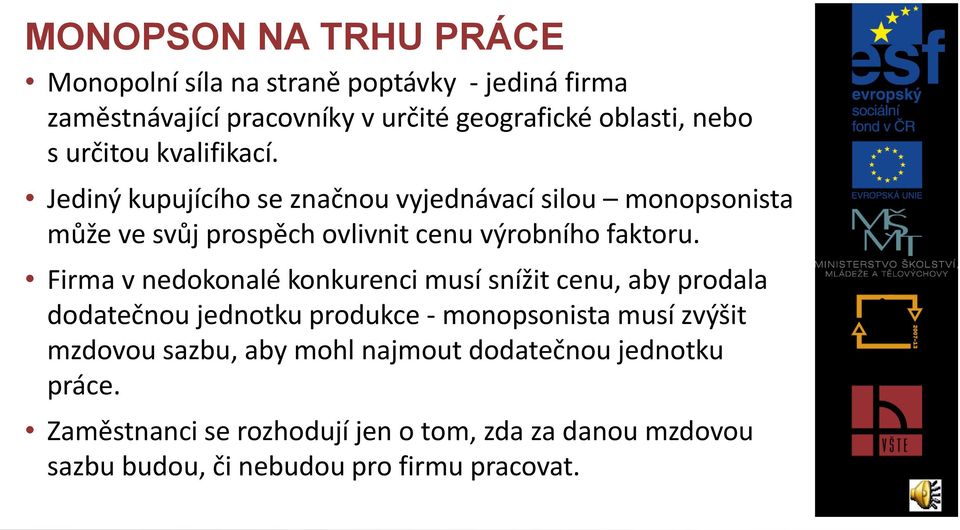 MONOPSON NA TRHU PRÁCE

• Monopolní síla na straně poptávky - jediná firma zaměstnávající pracovníky v určité geografické oblasti, nebo s určitou kvalifikací.

• Jediný kupujícího se značnou vyjednávací silou – monopsonista může ve svůj prospěch ovlivnit cenu výrobního faktoru.

• Firma v nedokonalé konkurenci musí snížit cenu, aby prodala dodatečnou jednotku produkce - monopsonista musí zvýšit mzdovou sazbu, aby mohl najmout dodatečnou jednotku práce.

• Zaměstnanci se rozhodují jen o tom, zda za danou mzdovou sazbu budou, či nebudou pro firmu pracovat.

esf
evropský sociální fond v ČR

EVROPSKÁ UNIE

MŠMT
MINISTERSTVO ŠKOLSTVÍ, MLÁDEŽE A TĚLOVÝCHOVY

2007-13

VŠTE